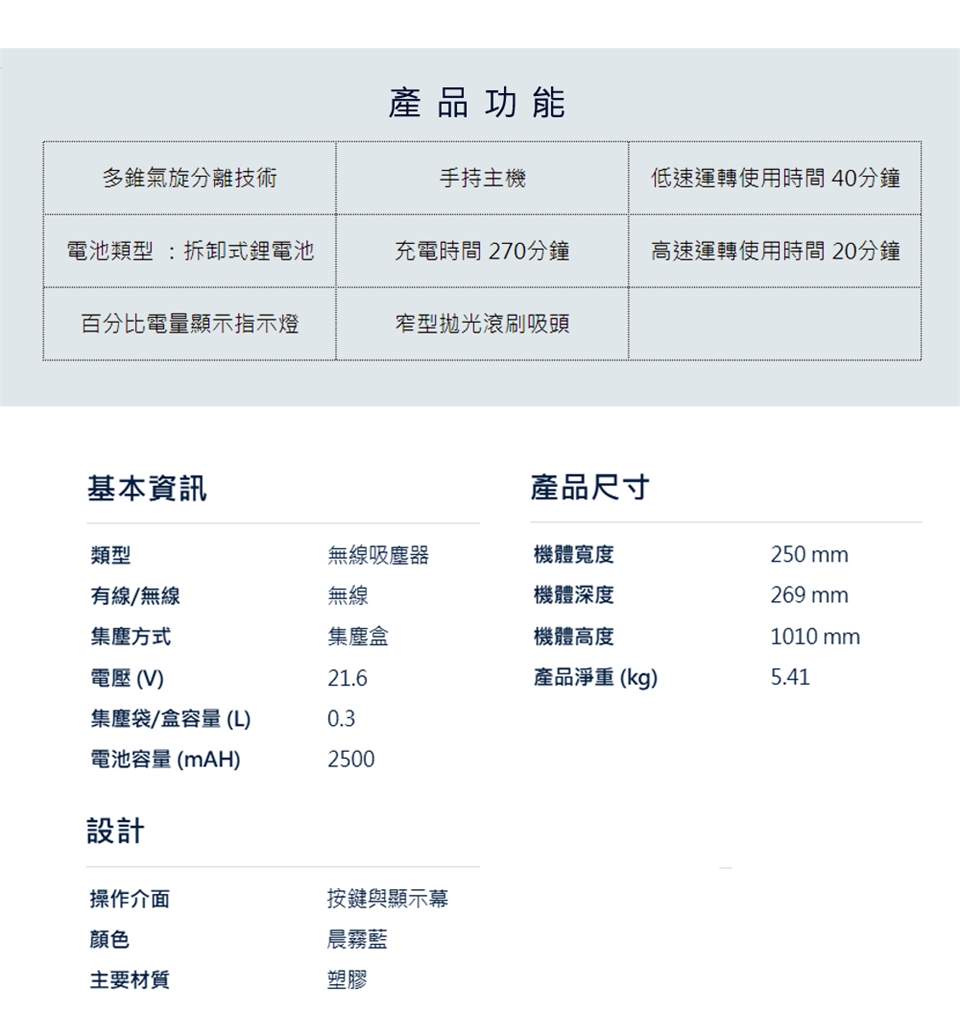 產品功能

| 多錐氣旋分離技術 | 手持主機 | 低速運轉使用時間 40分鐘 |
|---|---|---|
| 電池類型 ：拆卸式鋰電池 | 充電時間 270分鐘 | 高速運轉使用時間 20分鐘 |
| 百分比電量顯示指示燈 | 窄型拋光滾刷吸頭 | |

基本資訊

類型 無線吸塵器
有線/無線 無線
集塵方式 集塵盒
電壓 (V) 21.6
集塵袋/盒容量 (L) 0.3
電池容量 (mAH) 2500

設計

操作介面 按鍵與顯示幕
顏色 晨霧藍
主要材質 塑膠

產品尺寸

機體寬度 250 mm
機體深度 269 mm
機體高度 1010 mm
產品淨重 (kg) 5.41